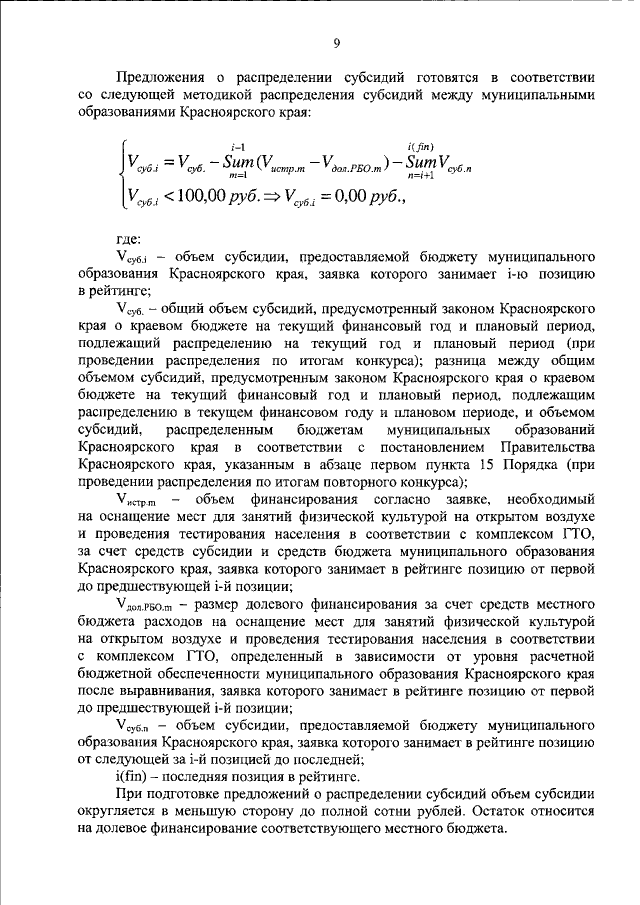 9

Предложения о распределении субсидий готовятся в соответствии со следующей методикой распределения субсидий между муниципальными образованиями Красноярского края:

$\begin{cases} V_{суб.i} = V_{суб.} - \underset{m=1}{\overset{i-1}{Sum}}(V_{истр.m} - V_{дол.РБО.m}) - \underset{n=i+1}{\overset{i(fin)}{Sum}} V_{суб.n} \\ V_{суб.i} < 100,00\ руб. \Rightarrow V_{суб.i} = 0,00\ руб., \end{cases}$

где:

$V_{суб.i}$ – объем субсидии, предоставляемой бюджету муниципального образования Красноярского края, заявка которого занимает i-ю позицию в рейтинге;

$V_{суб.}$ – общий объем субсидий, предусмотренный законом Красноярского края о краевом бюджете на текущий финансовый год и плановый период, подлежащий распределению на текущий год и плановый период (при проведении распределения по итогам конкурса); разница между общим объемом субсидий, предусмотренным законом Красноярского края о краевом бюджете на текущий финансовый год и плановый период, подлежащим распределению в текущем финансовом году и плановом периоде, и объемом субсидий, распределенным бюджетам муниципальных образований Красноярского края в соответствии с постановлением Правительства Красноярского края, указанным в абзаце первом пункта 15 Порядка (при проведении распределения по итогам повторного конкурса);

$V_{истр.m}$ – объем финансирования согласно заявке, необходимый на оснащение мест для занятий физической культурой на открытом воздухе и проведения тестирования населения в соответствии с комплексом ГТО, за счет средств субсидии и средств бюджета муниципального образования Красноярского края, заявка которого занимает в рейтинге позицию от первой до предшествующей i-й позиции;

$V_{дол.РБО.m}$ – размер долевого финансирования за счет средств местного бюджета расходов на оснащение мест для занятий физической культурой на открытом воздухе и проведения тестирования населения в соответствии с комплексом ГТО, определенный в зависимости от уровня расчетной бюджетной обеспеченности муниципального образования Красноярского края после выравнивания, заявка которого занимает в рейтинге позицию от первой до предшествующей i-й позиции;

$V_{суб.n}$ – объем субсидии, предоставляемой бюджету муниципального образования Красноярского края, заявка которого занимает в рейтинге позицию от следующей за i-й позицией до последней;

i(fin) – последняя позиция в рейтинге.

При подготовке предложений о распределении субсидий объем субсидии округляется в меньшую сторону до полной сотни рублей. Остаток относится на долевое финансирование соответствующего местного бюджета.